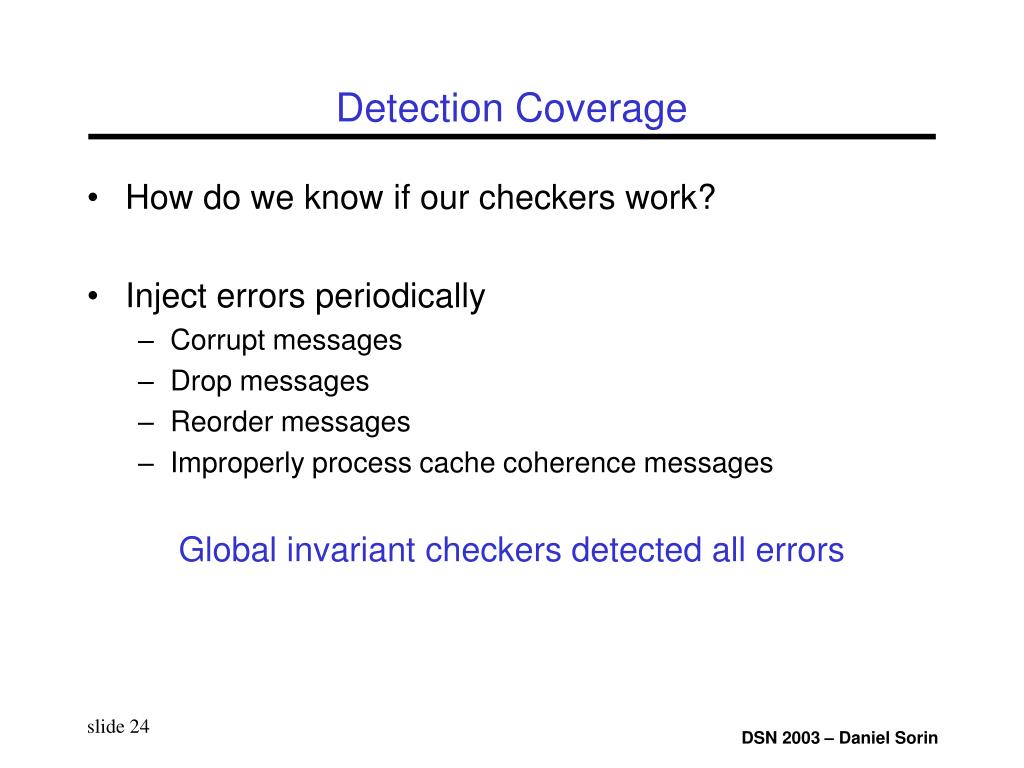 Detection Coverage

• How do we know if our checkers work?

• Inject errors periodically
– Corrupt messages
– Drop messages
– Reorder messages
– Improperly process cache coherence messages

Global invariant checkers detected all errors

slide 24

DSN 2003 – Daniel Sorin